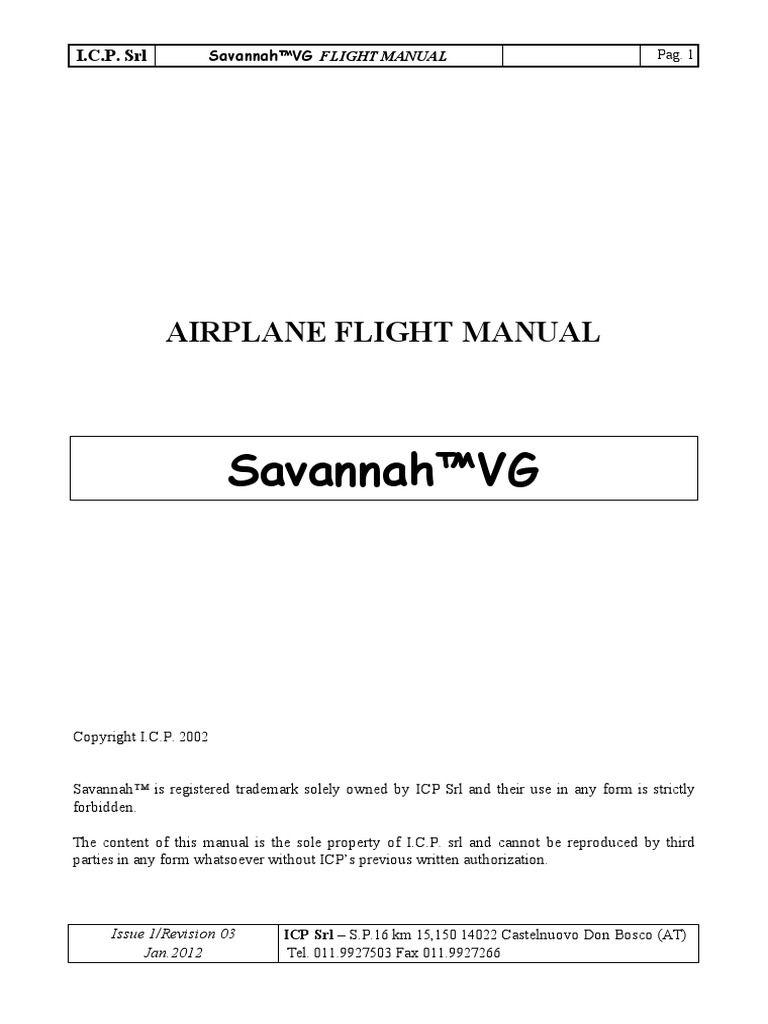 | I.C.P. Srl | Savannah™VG FLIGHT MANUAL | | Pag. 1 |
|---|---|---|---|

AIRPLANE FLIGHT MANUAL

Savannah™VG

Copyright I.C.P. 2002

Savannah™ is registered trademark solely owned by ICP Srl and their use in any form is strictly forbidden.

The content of this manual is the sole property of I.C.P. srl and cannot be reproduced by third parties in any form whatsoever without ICP's previous written authorization.

| Issue 1/Revision 03 Jan.2012 | ICP Srl – S.P.16 km 15,150 14022 Castelnuovo Don Bosco (AT) Tel. 011.9927503 Fax 011.9927266 |
|---|---|